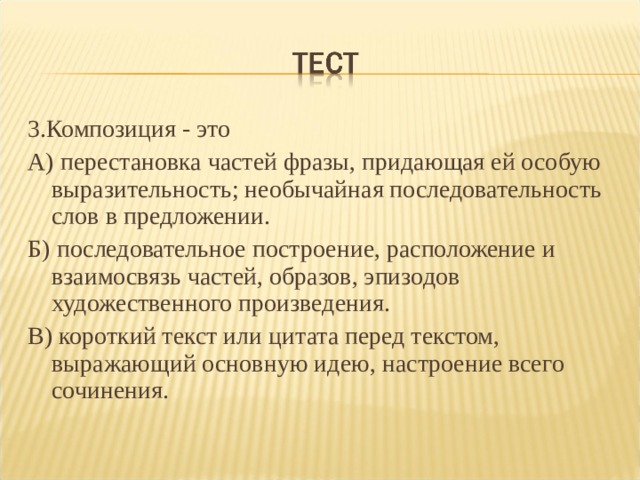 ТЕСТ

3.Композиция - это

А) перестановка частей фразы, придающая ей особую выразительность; необычайная последовательность слов в предложении.

Б) последовательное построение, расположение и взаимосвязь частей, образов, эпизодов художественного произведения.

В) короткий текст или цитата перед текстом, выражающий основную идею, настроение всего сочинения.